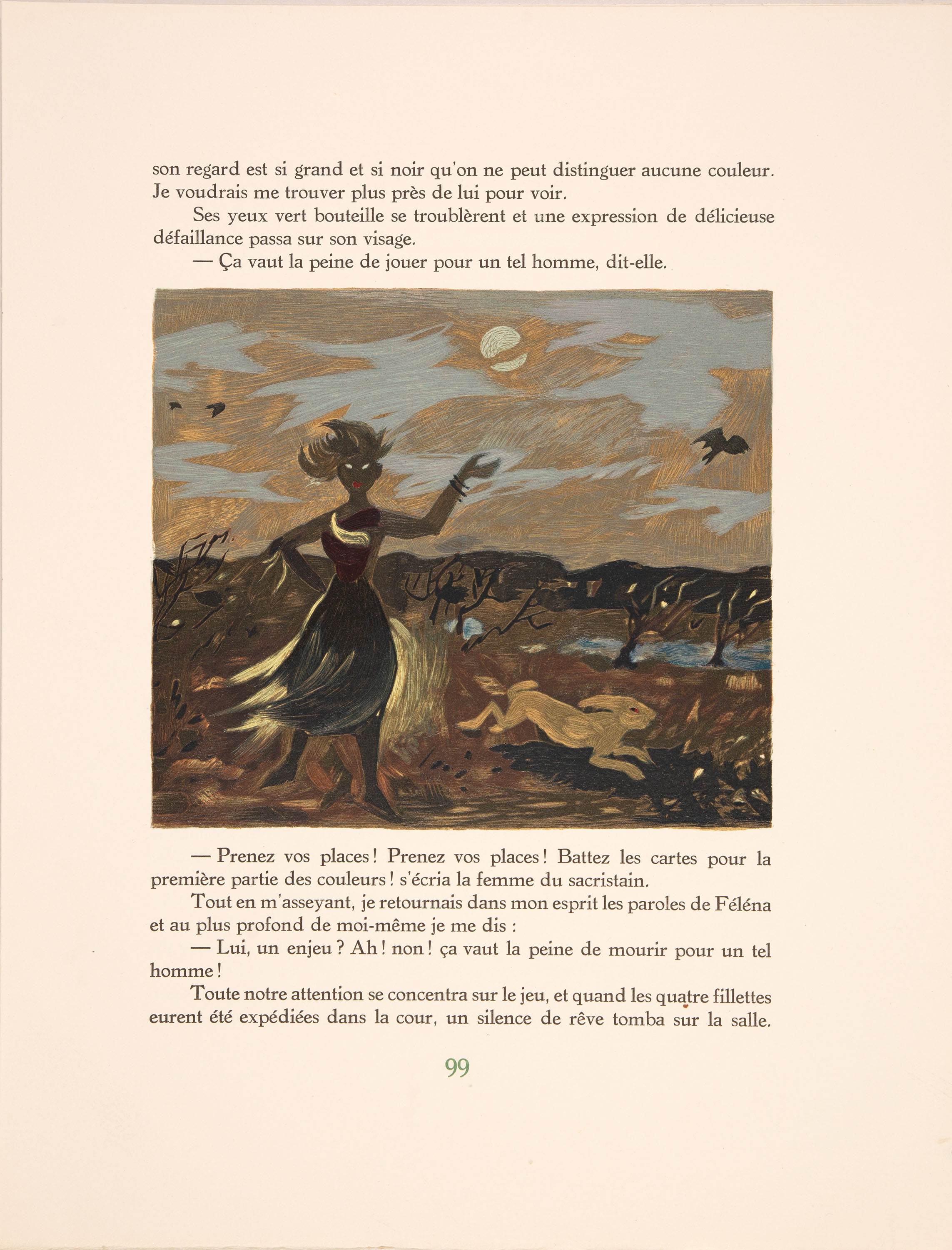 son regard est si grand et si noir qu'on ne peut distinguer aucune couleur. Je voudrais me trouver plus près de lui pour voir.

Ses yeux vert bouteille se troublèrent et une expression de délicieuse défaillance passa sur son visage.

— Ça vaut la peine de jouer pour un tel homme, dit-elle.

— Prenez vos places ! Prenez vos places ! Battez les cartes pour la première partie des couleurs ! s'écria la femme du sacristain.

Tout en m'asseyant, je retournais dans mon esprit les paroles de Féléna et au plus profond de moi-même je me dis :

— Lui, un enjeu ? Ah ! non ! ça vaut la peine de mourir pour un tel homme !

Toute notre attention se concentra sur le jeu, et quand les quatre fillettes eurent été expédiées dans la cour, un silence de rêve tomba sur la salle.

99